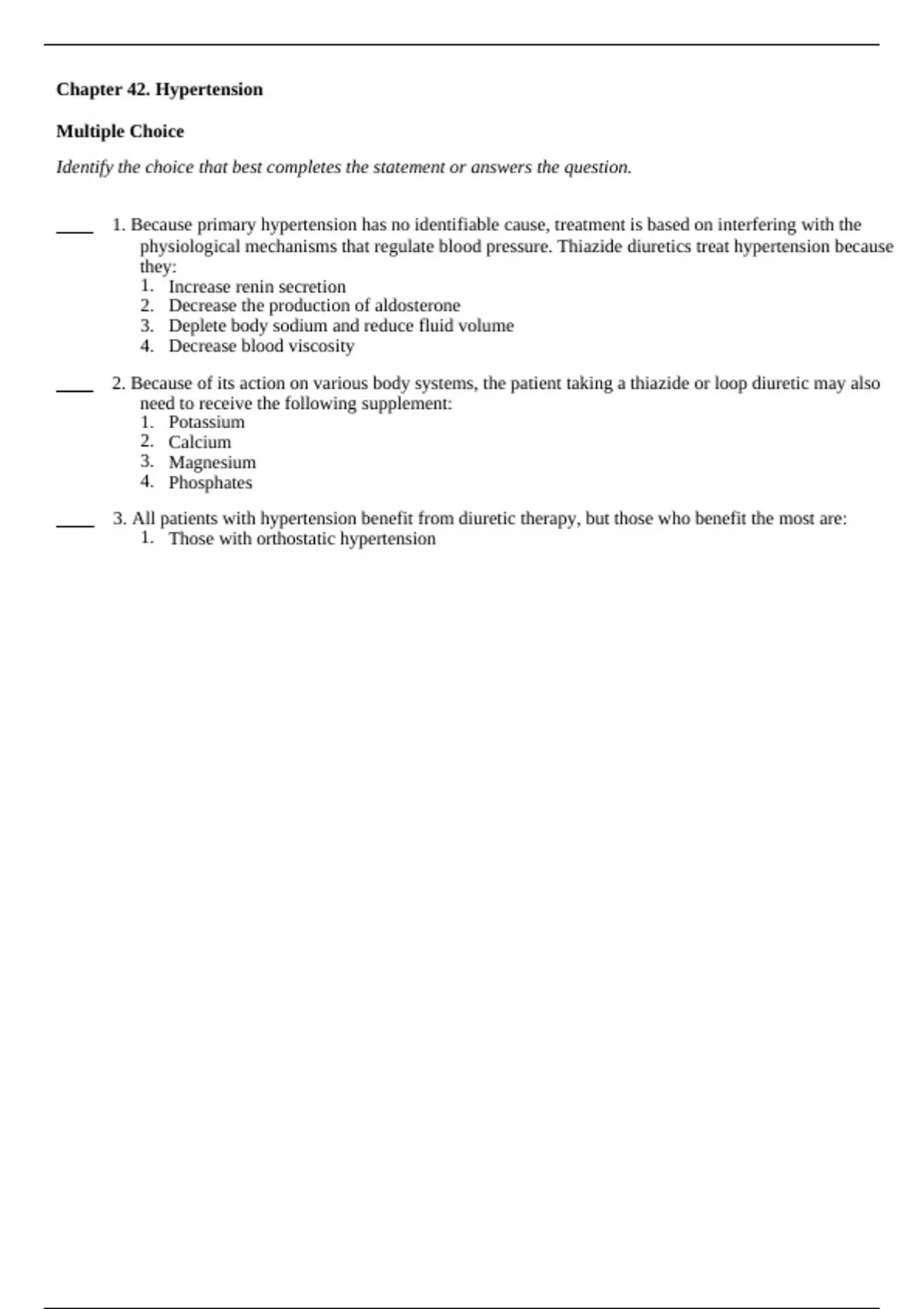 Chapter 42. Hypertension

Multiple Choice

Identify the choice that best completes the statement or answers the question.

____ 1. Because primary hypertension has no identifiable cause, treatment is based on interfering with the physiological mechanisms that regulate blood pressure. Thiazide diuretics treat hypertension because they:
1. Increase renin secretion
2. Decrease the production of aldosterone
3. Deplete body sodium and reduce fluid volume
4. Decrease blood viscosity

____ 2. Because of its action on various body systems, the patient taking a thiazide or loop diuretic may also need to receive the following supplement:
1. Potassium
2. Calcium
3. Magnesium
4. Phosphates

____ 3. All patients with hypertension benefit from diuretic therapy, but those who benefit the most are:
1. Those with orthostatic hypertension